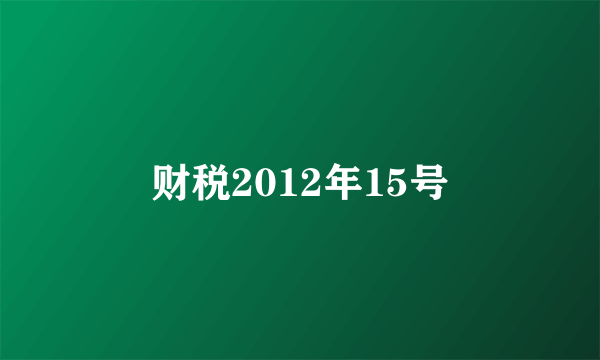 财税2012年15号